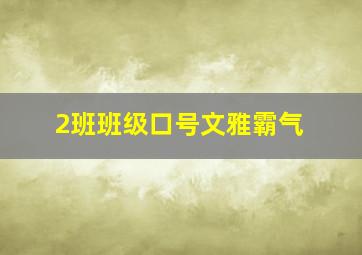 2班班级口号文雅霸气